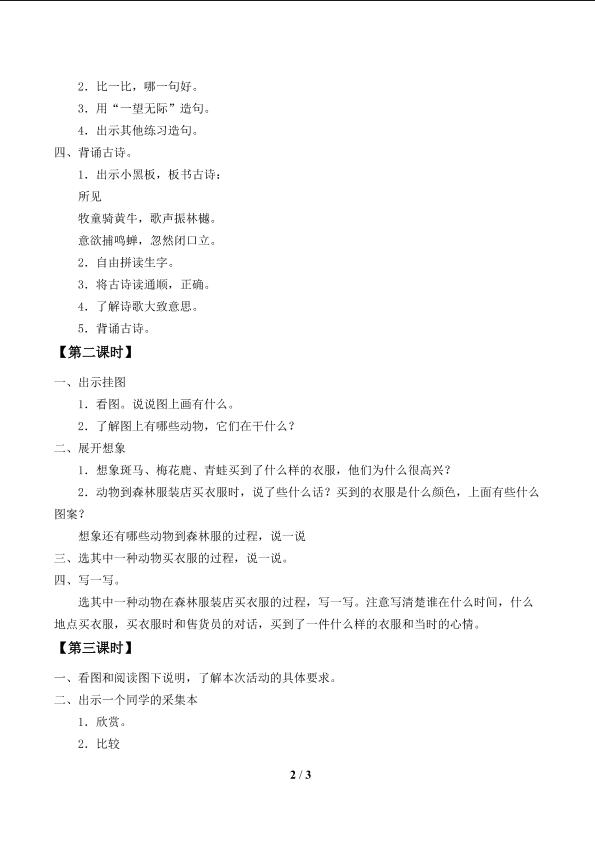 2．比一比，哪一句好。

3．用“一望无际”造句。

4．出示其他练习造句。

四、背诵古诗。

1．出示小黑板，板书古诗：

所见

牧童骑黄牛，歌声振林樾。

意欲捕鸣蝉，忽然闭口立。

2．自由拼读生字。

3．将古诗读通顺，正确。

4．了解诗歌大致意思。

5．背诵古诗。

【第二课时】

一、出示挂图

1．看图。说说图上画有什么。

2．了解图上有哪些动物，它们在干什么？

二、展开想象

1．想象斑马、梅花鹿、青蛙买到了什么样的衣服，他们为什么很高兴？

2．动物到森林服装店买衣服时，说了些什么话？买到的衣服是什么颜色，上面有些什么图案？

想象还有哪些动物到森林服的过程，说一说

三、选其中一种动物买衣服的过程，说一说。

四、写一写。

选其中一种动物在森林服装店买衣服的过程，写一写。注意写清楚谁在什么时间，什么地点买衣服，买衣服时和售货员的对话，买到了一件什么样的衣服和当时的心情。

【第三课时】

一、看图和阅读图下说明，了解本次活动的具体要求。

二、出示一个同学的采集本

1．欣赏。

2．比较

2 / 3